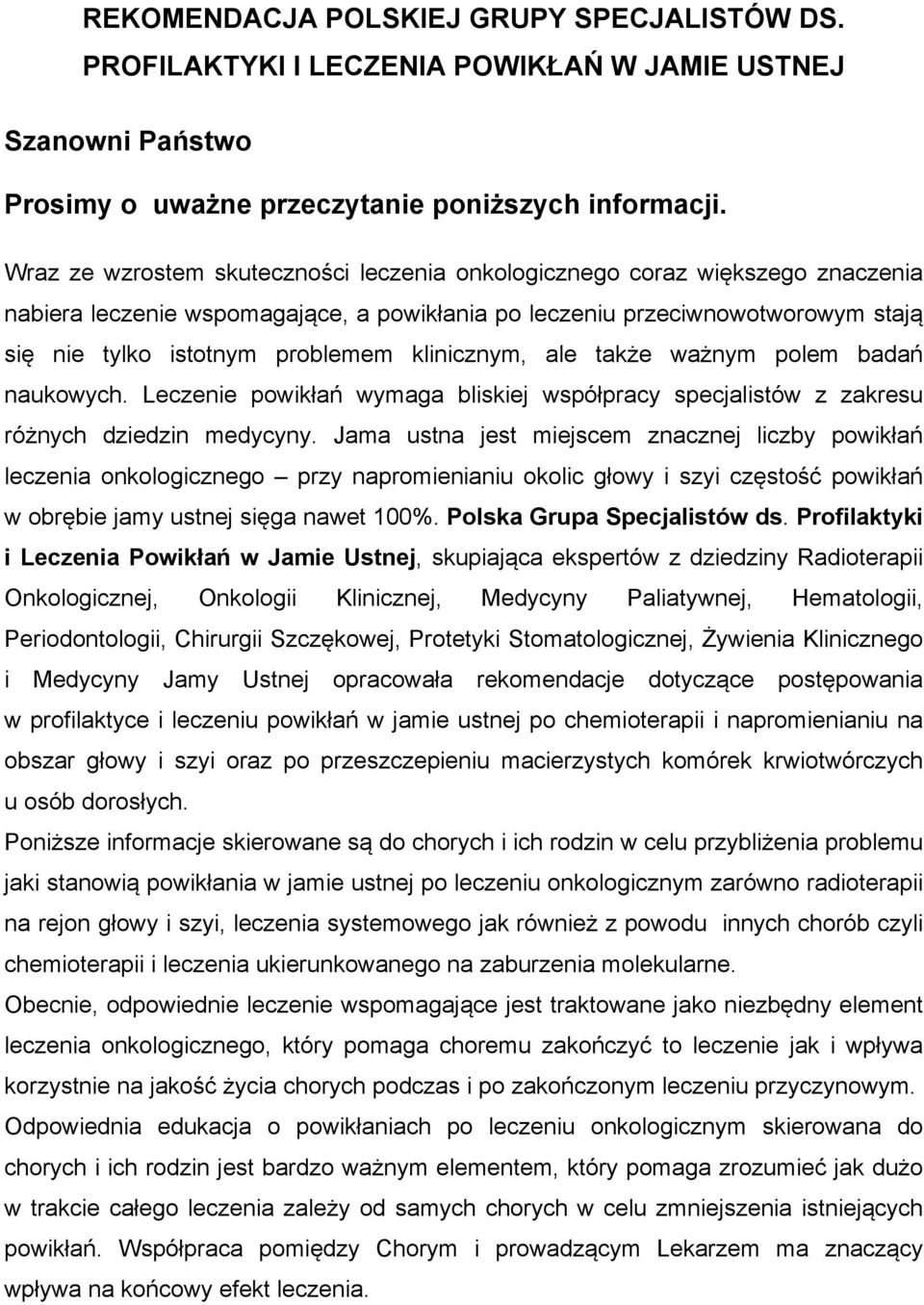 REKOMENDACJA POLSKIEJ GRUPY SPECJALISTÓW DS. PROFILAKTYKI I LECZENIA POWIKŁAŃ W JAMIE USTNEJ

Szanowni Państwo

Prosimy o uważne przeczytanie poniższych informacji.

Wraz ze wzrostem skuteczności leczenia onkologicznego coraz większego znaczenia nabiera leczenie wspomagające, a powikłania po leczeniu przeciwnowotworowym stają się nie tylko istotnym problemem klinicznym, ale także ważnym polem badań naukowych. Leczenie powikłań wymaga bliskiej współpracy specjalistów z zakresu różnych dziedzin medycyny. Jama ustna jest miejscem znacznej liczby powikłań leczenia onkologicznego – przy napromienianiu okolic głowy i szyi częstość powikłań w obrębie jamy ustnej sięga nawet 100%. Polska Grupa Specjalistów ds. Profilaktyki i Leczenia Powikłań w Jamie Ustnej, skupiająca ekspertów z dziedziny Radioterapii Onkologicznej, Onkologii Klinicznej, Medycyny Paliatywnej, Hematologii, Periodontologii, Chirurgii Szczękowej, Protetyki Stomatologicznej, Żywienia Klinicznego i Medycyny Jamy Ustnej opracowała rekomendacje dotyczące postępowania w profilaktyce i leczeniu powikłań w jamie ustnej po chemioterapii i napromienianiu na obszar głowy i szyi oraz po przeszczepieniu macierzystych komórek krwiotwórczych u osób dorosłych.

Poniższe informacje skierowane są do chorych i ich rodzin w celu przybliżenia problemu jaki stanowią powikłania w jamie ustnej po leczeniu onkologicznym zarówno radioterapii na rejon głowy i szyi, leczenia systemowego jak również z powodu innych chorób czyli chemioterapii i leczenia ukierunkowanego na zaburzenia molekularne.

Obecnie, odpowiednie leczenie wspomagające jest traktowane jako niezbędny element leczenia onkologicznego, który pomaga choremu zakończyć to leczenie jak i wpływa korzystnie na jakość życia chorych podczas i po zakończonym leczeniu przyczynowym.

Odpowiednia edukacja o powikłaniach po leczeniu onkologicznym skierowana do chorych i ich rodzin jest bardzo ważnym elementem, który pomaga zrozumieć jak dużo w trakcie całego leczenia zależy od samych chorych w celu zmniejszenia istniejących powikłań. Współpraca pomiędzy Chorym i prowadzącym Lekarzem ma znaczący wpływa na końcowy efekt leczenia.